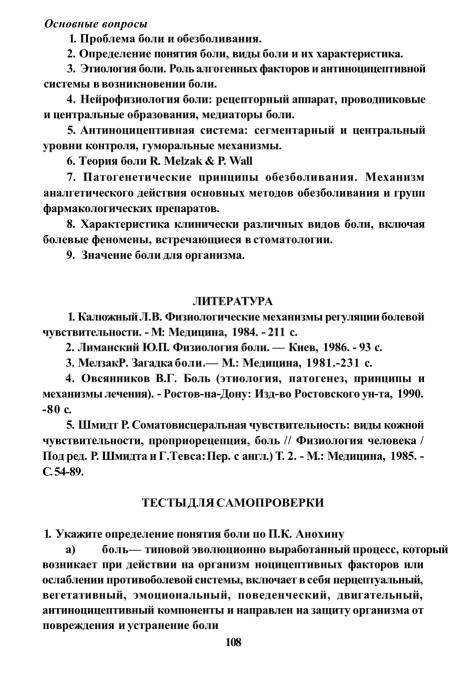 Основные вопросы

1. Проблема боли и обезболивания.

2. Определение понятия боли, виды боли и их характеристика.

3. Этиология боли. Роль алгогенных факторов и антиноцицептивной системы в возникновении боли.

4. Нейрофизиология боли: рецепторный аппарат, проводниковые и центральные образования, медиаторы боли.

5. Антиноцицептивная система: сегментарный и центральный уровни контроля, гуморальные механизмы.

6. Теория боли R. Melzak & P. Wall

7. Патогенетические принципы обезболивания. Механизм аналгетического действия основных методов обезболивания и групп фармакологических препаратов.

8. Характеристика клинически различных видов боли, включая болевые феномены, встречающиеся в стоматологии.

9. Значение боли для организма.

ЛИТЕРАТУРА

1. Калюжный Л.В. Физиологические механизмы регуляции болевой чувствительности. - М: Медицина, 1984. - 211 с.

2. Лиманский Ю.П. Физиология боли. — Киев, 1986. - 93 с.

3. МелзакР. Загадка боли.— М.: Медицина, 1981.-231 с.

4. Овсянников В.Г. Боль (этиология, патогенез, принципы и механизмы лечения). - Ростов-на-Дону: Изд-во Ростовского ун-та, 1990. -80 с.

5. Шмидт Р. Соматовисцеральная чувствительность: виды кожной чувствительности, проприорецепция, боль // Физиология человека / Под ред. Р. Шмидта и Г.Тевса: Пер. с англ.) Т. 2. - М.: Медицина, 1985. - С.54-89.

ТЕСТЫ ДЛЯ САМОПРОВЕРКИ

1. Укажите определение понятия боли по П.К. Анохину

а) боль— типовой эволюционно выработанный процесс, который возникает при действии на организм ноцицептивных факторов или ослаблении противоболевой системы, включает в себя перцептуальный, вегетативный, эмоциональный, поведенческий, двигательный, антиноцицептивный компоненты и направлен на защиту организма от повреждения и устранение боли

108